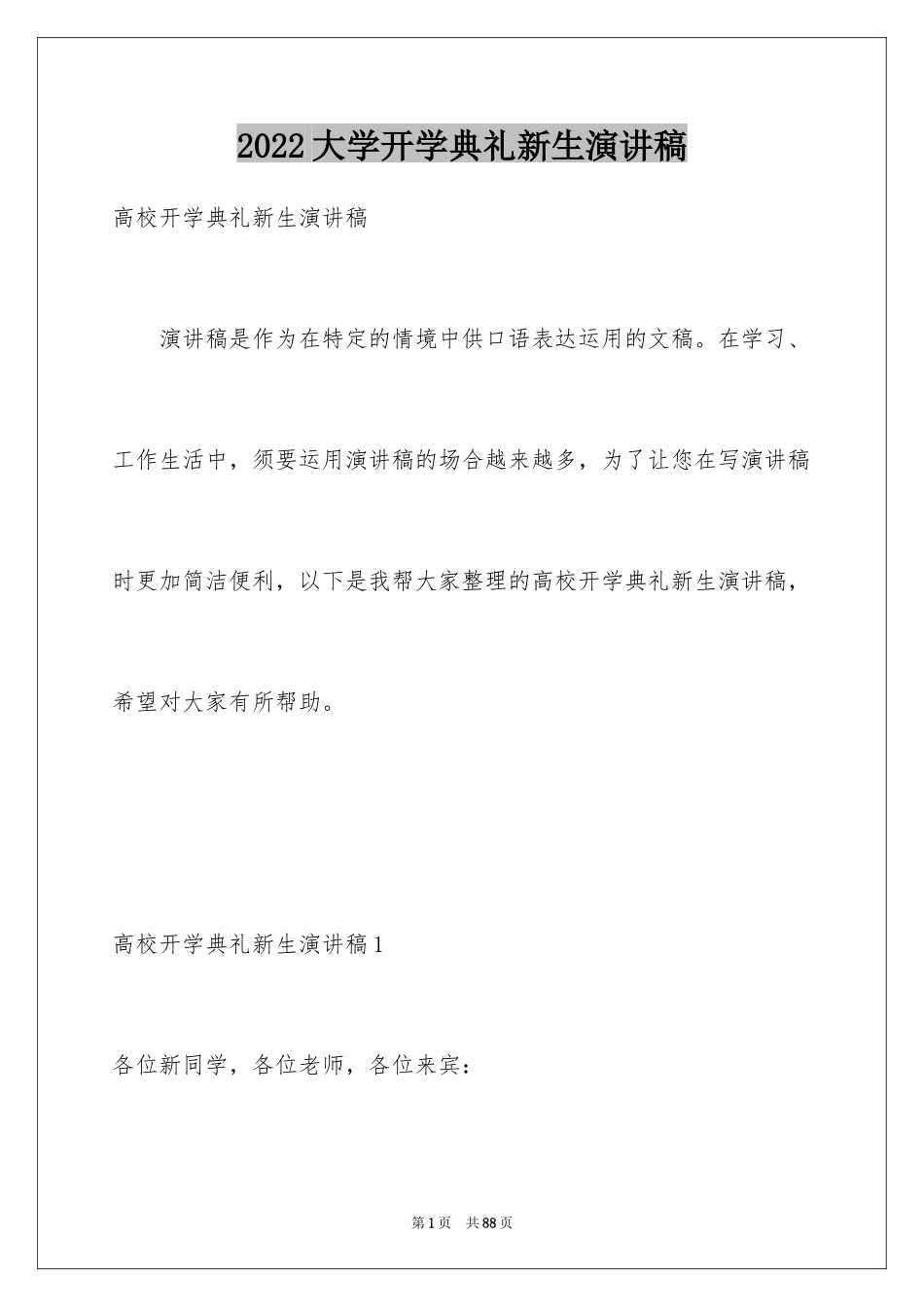 2022大学开学典礼新生演讲稿

高校开学典礼新生演讲稿

演讲稿是作为在特定的情境中供口语表达运用的文稿。在学习、工作生活中，须要运用演讲稿的场合越来越多，为了让您在写演讲稿时更加简洁便利，以下是我帮大家整理的高校开学典礼新生演讲稿，希望对大家有所帮助。

高校开学典礼新生演讲稿1

各位新同学，各位老师，各位来宾：

第1页 共88页